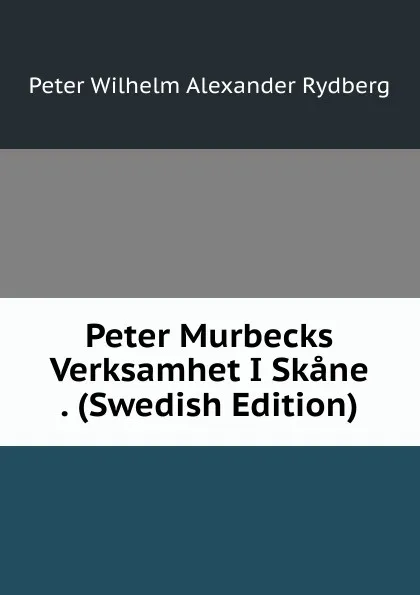 Peter Wilhelm Alexander Rydberg

Peter Murbecks Verksamhet I Skåne . (Swedish Edition)